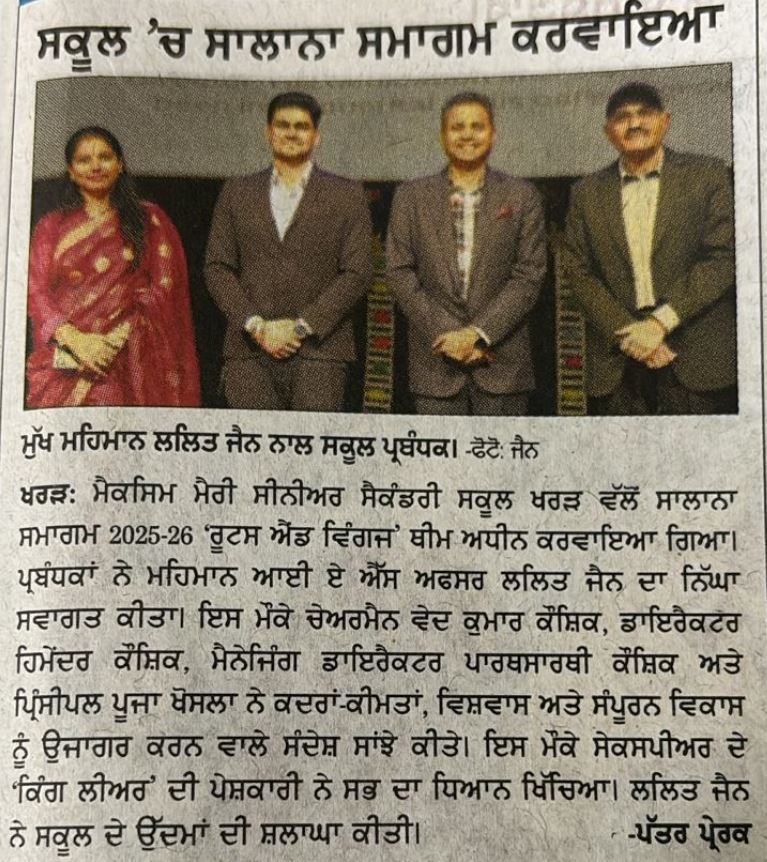 ਸਕੂਲ 'ਚ ਸਾਲਾਨਾ ਸਮਾਗਮ ਕਰਵਾਇਆ

ਮੁੱਖ ਮਹਿਮਾਨ ਲਲਿਤ ਜੈਨ ਨਾਲ ਸਕੂਲ ਪ੍ਰਬੰਧਕ। -ਫੋਟੋ: ਜੈਨ

ਖਰੜ: ਮੈਕਸਿਮ ਮੈਰੀ ਸੀਨੀਅਰ ਸੈਕੰਡਰੀ ਸਕੂਲ ਖਰੜ ਵੱਲੋਂ ਸਾਲਾਨਾ ਸਮਾਗਮ 2025-26 'ਰੂਟਸ ਐਂਡ ਵਿੰਗਜ਼' ਥੀਮ ਅਧੀਨ ਕਰਵਾਇਆ ਗਿਆ। ਪ੍ਰਬੰਧਕਾਂ ਨੇ ਮਹਿਮਾਨ ਆਈ ਏ ਐੱਸ ਅਫਸਰ ਲਲਿਤ ਜੈਨ ਦਾ ਨਿੱਘਾ ਸਵਾਗਤ ਕੀਤਾ। ਇਸ ਮੌਕੇ ਚੇਅਰਮੈਨ ਵੇਦ ਕੁਮਾਰ ਕੌਸ਼ਿਕ, ਡਾਇਰੈਕਟਰ ਹਿਮੇਂਦਰ ਕੌਸ਼ਿਕ, ਮੈਨੇਜਿੰਗ ਡਾਇਰੈਕਟਰ ਪਾਰਥਸਾਰਥੀ ਕੌਸ਼ਿਕ ਅਤੇ ਪ੍ਰਿੰਸੀਪਲ ਪੂਜਾ ਖੋਸਲਾ ਨੇ ਕਦਰਾਂ-ਕੀਮਤਾਂ, ਵਿਸ਼ਵਾਸ ਅਤੇ ਸੰਪੂਰਨ ਵਿਕਾਸ ਨੂੰ ਉਜਾਗਰ ਕਰਨ ਵਾਲੇ ਸੰਦੇਸ਼ ਸਾਂਝੇ ਕੀਤੇ। ਇਸ ਮੌਕੇ ਸ਼ੇਕਸਪੀਅਰ ਦੇ 'ਕਿੰਗ ਲੀਅਰ' ਦੀ ਪੇਸ਼ਕਾਰੀ ਨੇ ਸਭ ਦਾ ਧਿਆਨ ਖਿੱਚਿਆ। ਲਲਿਤ ਜੈਨ ਨੇ ਸਕੂਲ ਦੇ ਉੱਦਮਾਂ ਦੀ ਸ਼ਲਾਘਾ ਕੀਤੀ। -ਪੱਤਰ ਪ੍ਰੇਰਕ